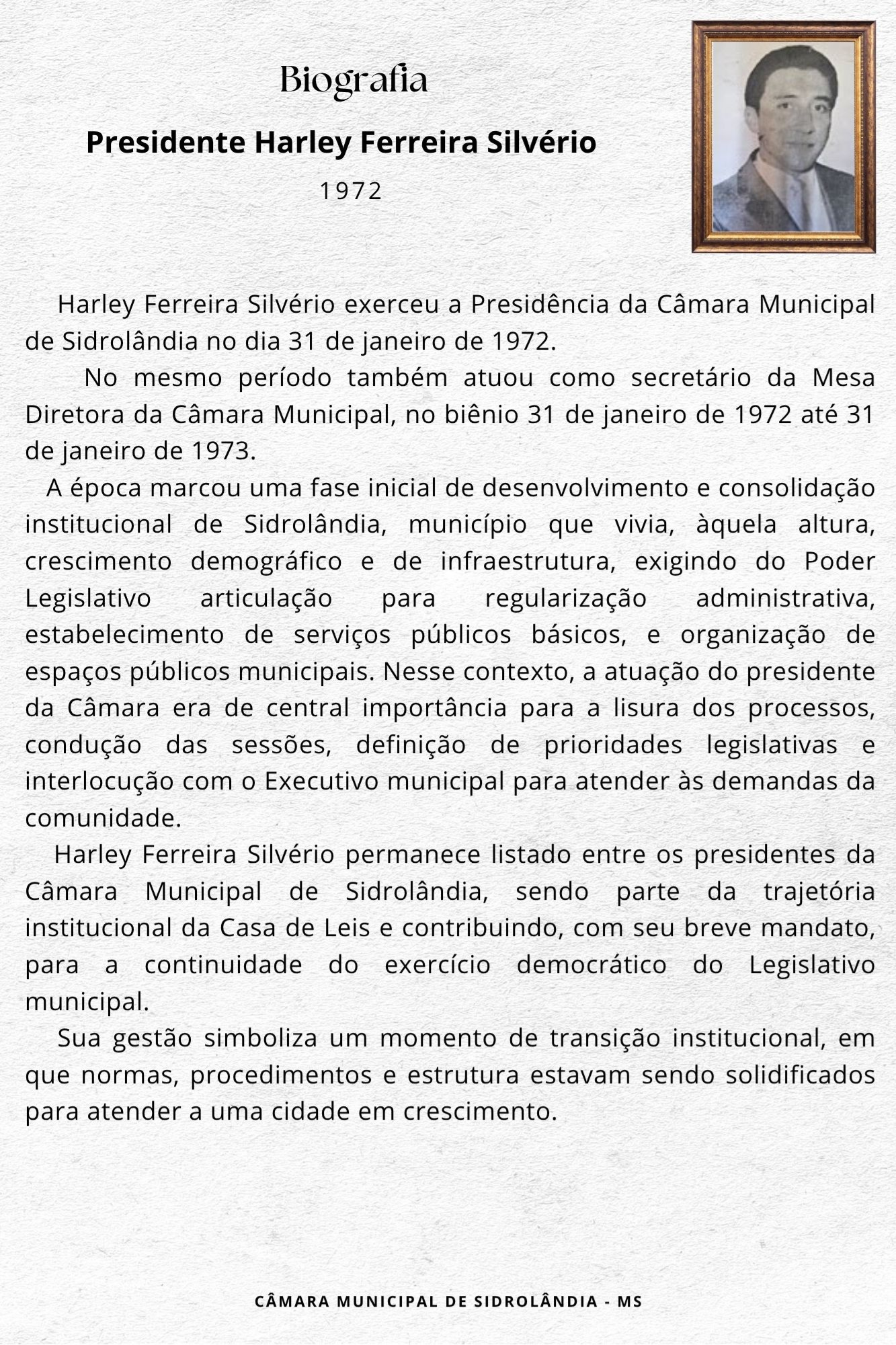 Biografia

Presidente Harley Ferreira Silvério

1972

Harley Ferreira Silvério exerceu a Presidência da Câmara Municipal de Sidrolândia no dia 31 de janeiro de 1972.

No mesmo período também atuou como secretário da Mesa Diretora da Câmara Municipal, no biênio 31 de janeiro de 1972 até 31 de janeiro de 1973.

A época marcou uma fase inicial de desenvolvimento e consolidação institucional de Sidrolândia, município que vivia, àquela altura, crescimento demográfico e de infraestrutura, exigindo do Poder Legislativo articulação para regularização administrativa, estabelecimento de serviços públicos básicos, e organização de espaços públicos municipais. Nesse contexto, a atuação do presidente da Câmara era de central importância para a lisura dos processos, condução das sessões, definição de prioridades legislativas e interlocução com o Executivo municipal para atender às demandas da comunidade.

Harley Ferreira Silvério permanece listado entre os presidentes da Câmara Municipal de Sidrolândia, sendo parte da trajetória institucional da Casa de Leis e contribuindo, com seu breve mandato, para a continuidade do exercício democrático do Legislativo municipal.

Sua gestão simboliza um momento de transição institucional, em que normas, procedimentos e estrutura estavam sendo solidificados para atender a uma cidade em crescimento.

CÂMARA MUNICIPAL DE SIDROLÂNDIA - MS